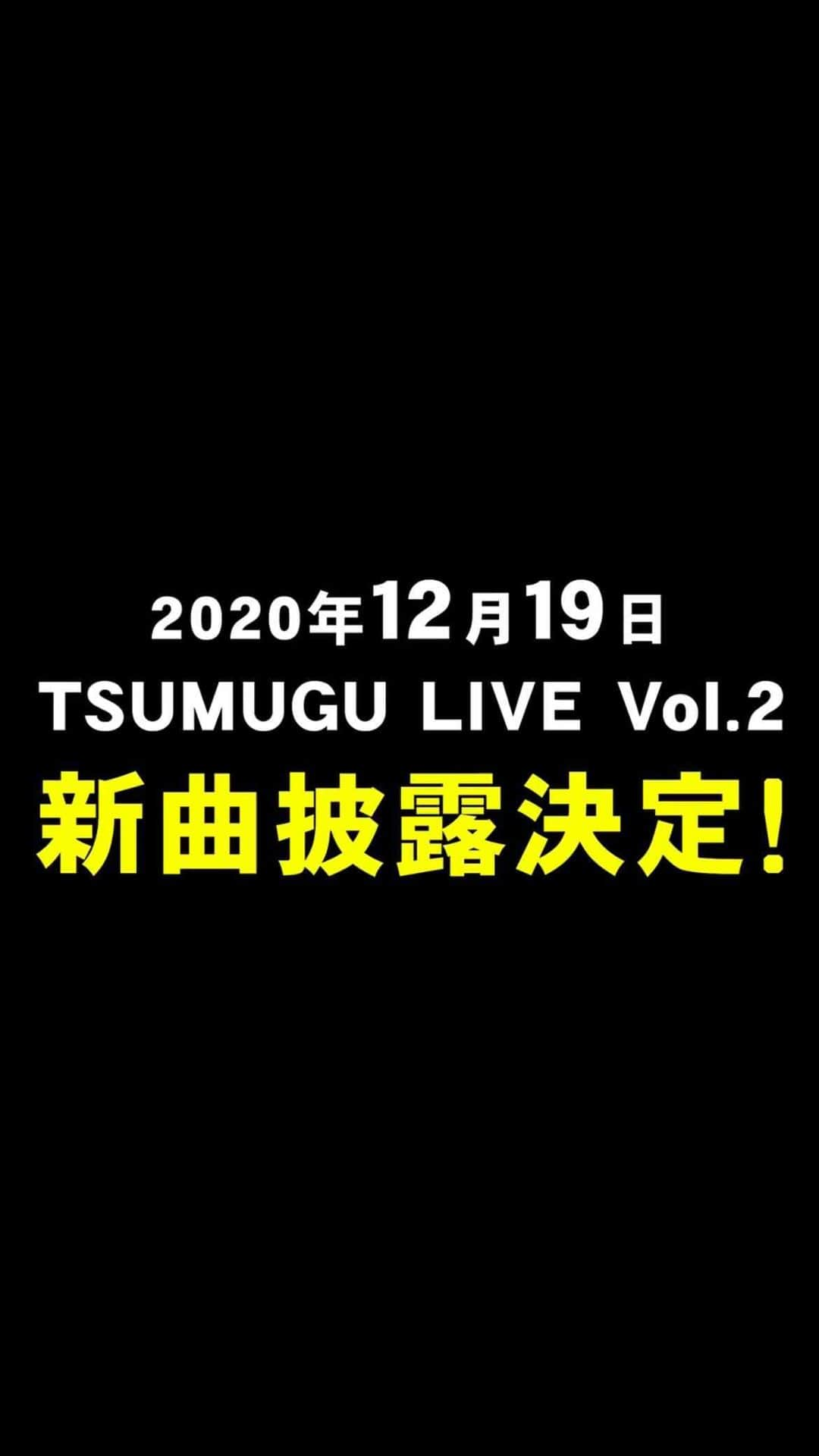 2020年12月19日
TSUMUGU LIVE Vol.2
新曲披露決定!